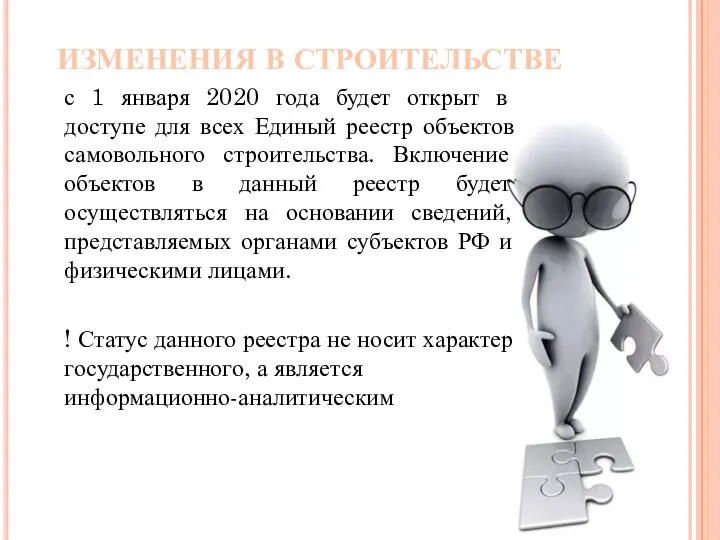 ИЗМЕНЕНИЯ В СТРОИТЕЛЬСТВЕ

с 1 января 2020 года будет открыт в доступе для всех Единый реестр объектов самовольного строительства. Включение объектов в данный реестр будет осуществляться на основании сведений, представляемых органами субъектов РФ и физическими лицами.

! Статус данного реестра не носит характер государственного, а является информационно-аналитическим